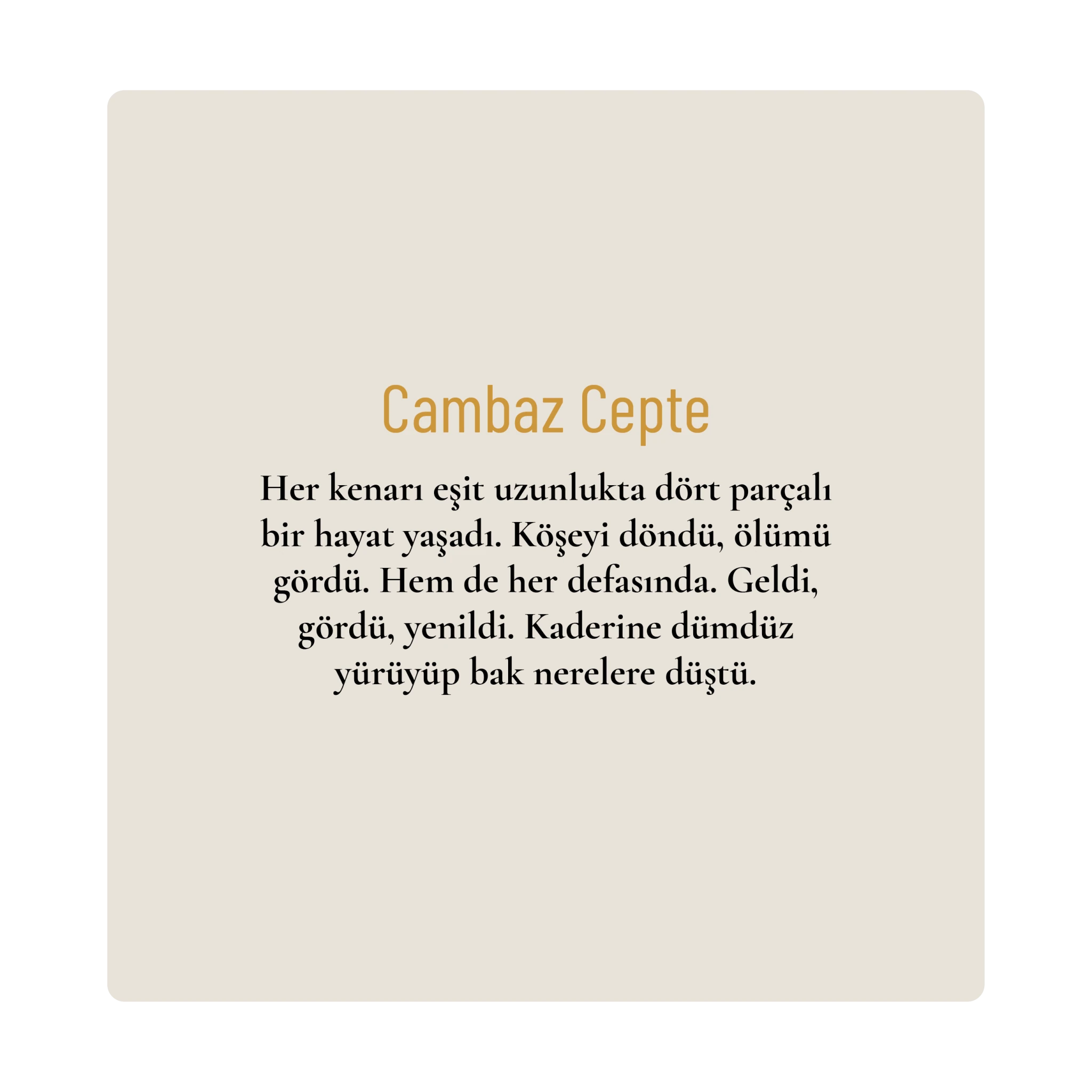 Cambaz Cepte

Her kenarı eşit uzunlukta dört parçalı bir hayat yaşadı. Köşeyi döndü, ölümü gördü. Hem de her defasında. Geldi, gördü, yenildi. Kaderine dümdüz yürüyüp bak nerelere düştü.